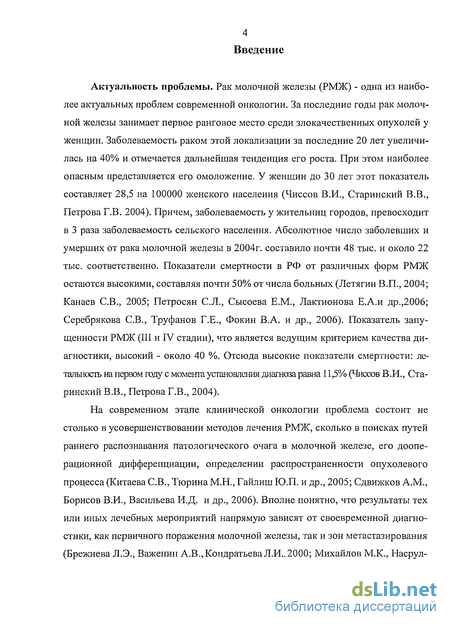 4

Введение

Актуальность проблемы. Рак молочной железы (РМЖ) - одна из наиболее актуальных проблем современной онкологии. За последние годы рак молочной железы занимает первое ранговое место среди злокачественных опухолей у женщин. Заболеваемость раком этой локализации за последние 20 лет увеличилась на 40% и отмечается дальнейшая тенденция его роста. При этом наиболее опасным представляется его омоложение. У женщин до 30 лет этот показатель составляет 28,5 на 100000 женского населения (Чиссов В.И., Старинский В.В., Петрова Г.В. 2004). Причем, заболеваемость у жительниц городов, превосходит в 3 раза заболеваемость сельского населения. Абсолютное число заболевших и умерших от рака молочной железы в 2004г. составило почти 48 тыс. и около 22 тыс. соответственно. Показатели смертности в РФ от различных форм РМЖ остаются высокими, составляя почти 50% от числа больных (Летягин В.П., 2004; Канаев С.В., 2005; Петросян С.Л., Сысоева Е.М., Лактионова Е.А.и др.,2006; Серебрякова С.В., Труфанов Г.Е., Фокин В.А. и др., 2006). Показатель запущенности РМЖ (III и IV стадии), что является ведущим критерием качества диагностики, высокий - около 40 %. Отсюда высокие показатели смертности: летальность на первом году с момента установления диагноза равна 11,5% (Чиссов В.И., Старинский В.В., Петрова Г.В., 2004).

На современном этапе клинической онкологии проблема состоит не столько в усовершенствовании методов лечения РМЖ, сколько в поисках путей раннего распознавания патологического очага в молочной железе, его дооперационной дифференциации, определении распространенности опухолевого процесса (Китаева С.В., Тюрина М.Н., Гайлиш Ю.П. и др., 2005; Сдвижков А.М., Борисов В.И., Васильева И.Д. и др., 2006). Вполне понятно, что результаты тех или иных лечебных мероприятий напрямую зависят от своевременной диагностики, как первичного поражения молочной железы, так и зон метастазирования (Брежнева Л.Э., Важенин А.В., Кондратьева Л.И.. 2000; Михайлов М.К., Насрул-

dsLib.net
библиотека диссертаций